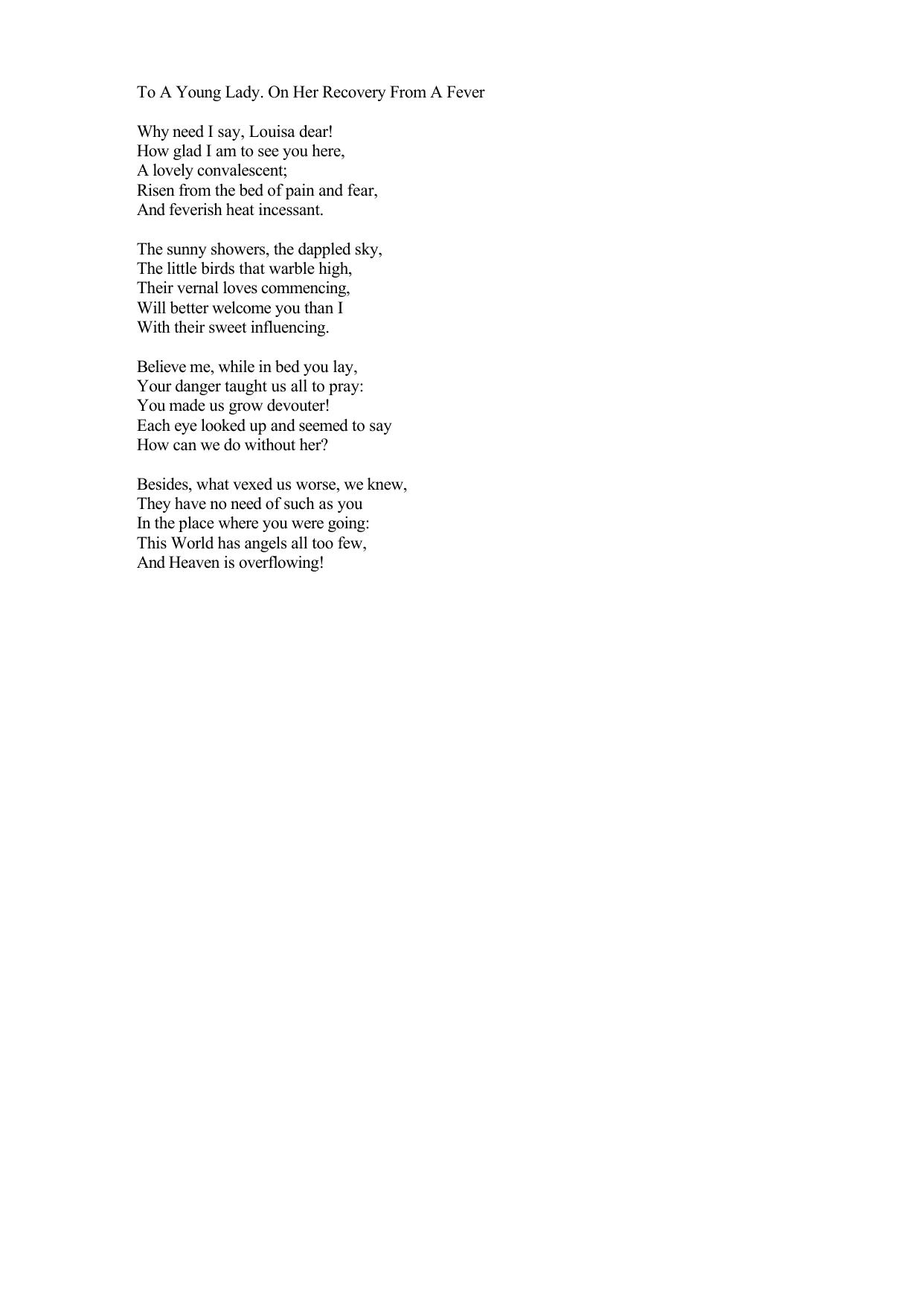 To A Young Lady. On Her Recovery From A Fever

Why need I say, Louisa dear!
How glad I am to see you here,
A lovely convalescent;
Risen from the bed of pain and fear,
And feverish heat incessant.

The sunny showers, the dappled sky,
The little birds that warble high,
Their vernal loves commencing,
Will better welcome you than I
With their sweet influencing.

Believe me, while in bed you lay,
Your danger taught us all to pray:
You made us grow devouter!
Each eye looked up and seemed to say
How can we do without her?

Besides, what vexed us worse, we knew,
They have no need of such as you
In the place where you were going:
This World has angels all too few,
And Heaven is overflowing!